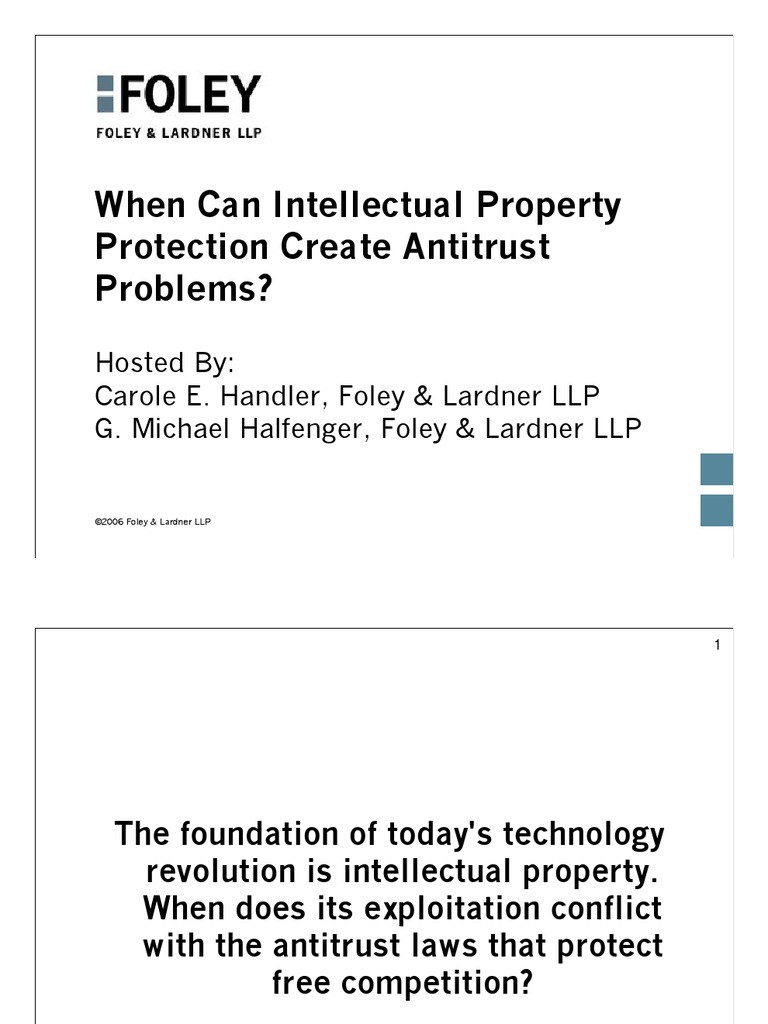 FOLEY
FOLEY & LARDNER LLP

When Can Intellectual Property Protection Create Antitrust Problems?

Hosted By:
Carole E. Handler, Foley & Lardner LLP
G. Michael Halfenger, Foley & Lardner LLP

©2006 Foley & Lardner LLP

1

The foundation of today's technology revolution is intellectual property. When does its exploitation conflict with the antitrust laws that protect free competition?